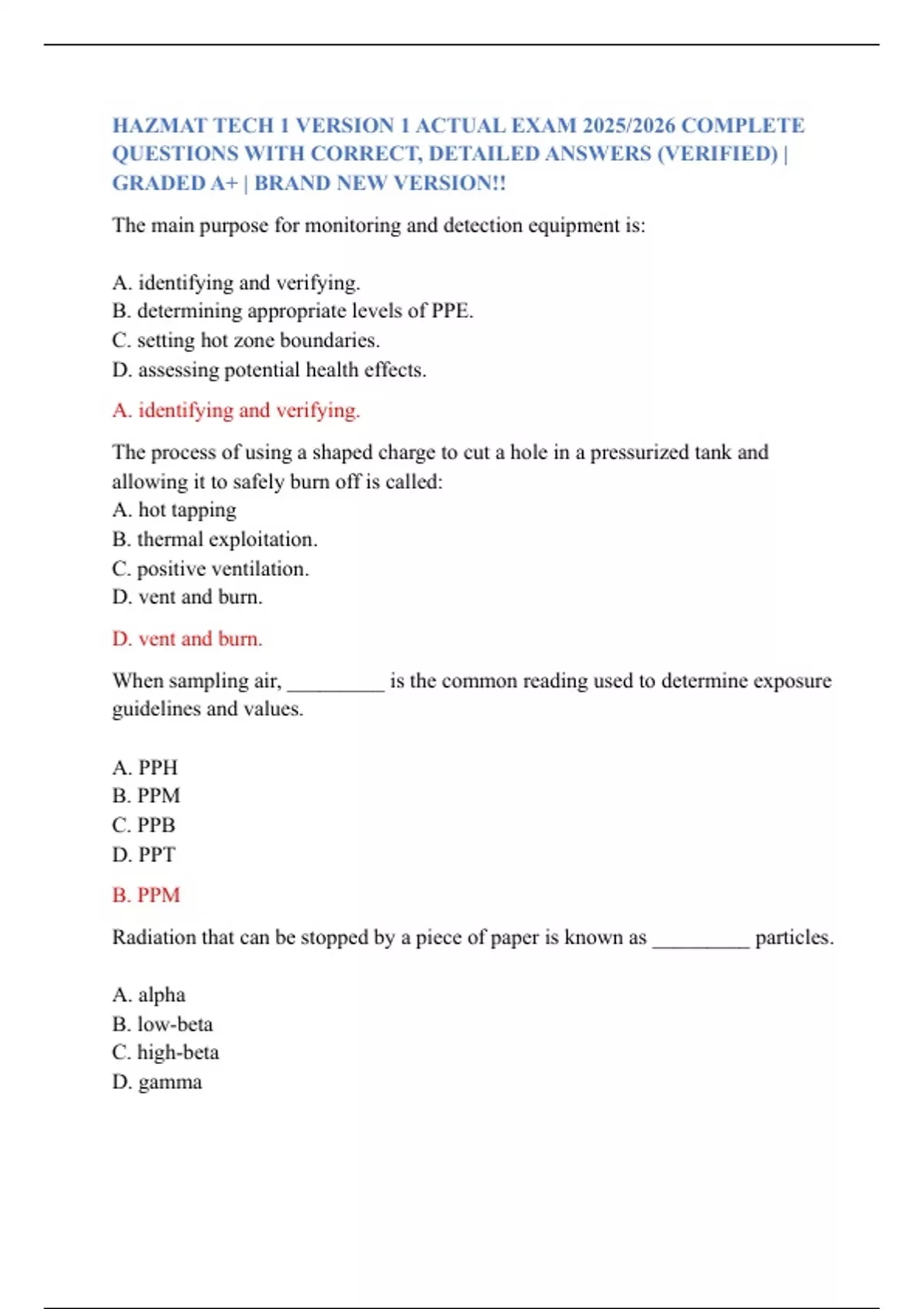 HAZMAT TECH 1 VERSION 1 ACTUAL EXAM 2025/2026 COMPLETE QUESTIONS WITH CORRECT, DETAILED ANSWERS (VERIFIED) | GRADED A+ | BRAND NEW VERSION!!

The main purpose for monitoring and detection equipment is:

A. identifying and verifying.
B. determining appropriate levels of PPE.
C. setting hot zone boundaries.
D. assessing potential health effects.

A. identifying and verifying.

The process of using a shaped charge to cut a hole in a pressurized tank and allowing it to safely burn off is called:
A. hot tapping
B. thermal exploitation.
C. positive ventilation.
D. vent and burn.

D. vent and burn.

When sampling air, _________ is the common reading used to determine exposure guidelines and values.

A. PPH
B. PPM
C. PPB
D. PPT

B. PPM

Radiation that can be stopped by a piece of paper is known as _________ particles.

A. alpha
B. low-beta
C. high-beta
D. gamma